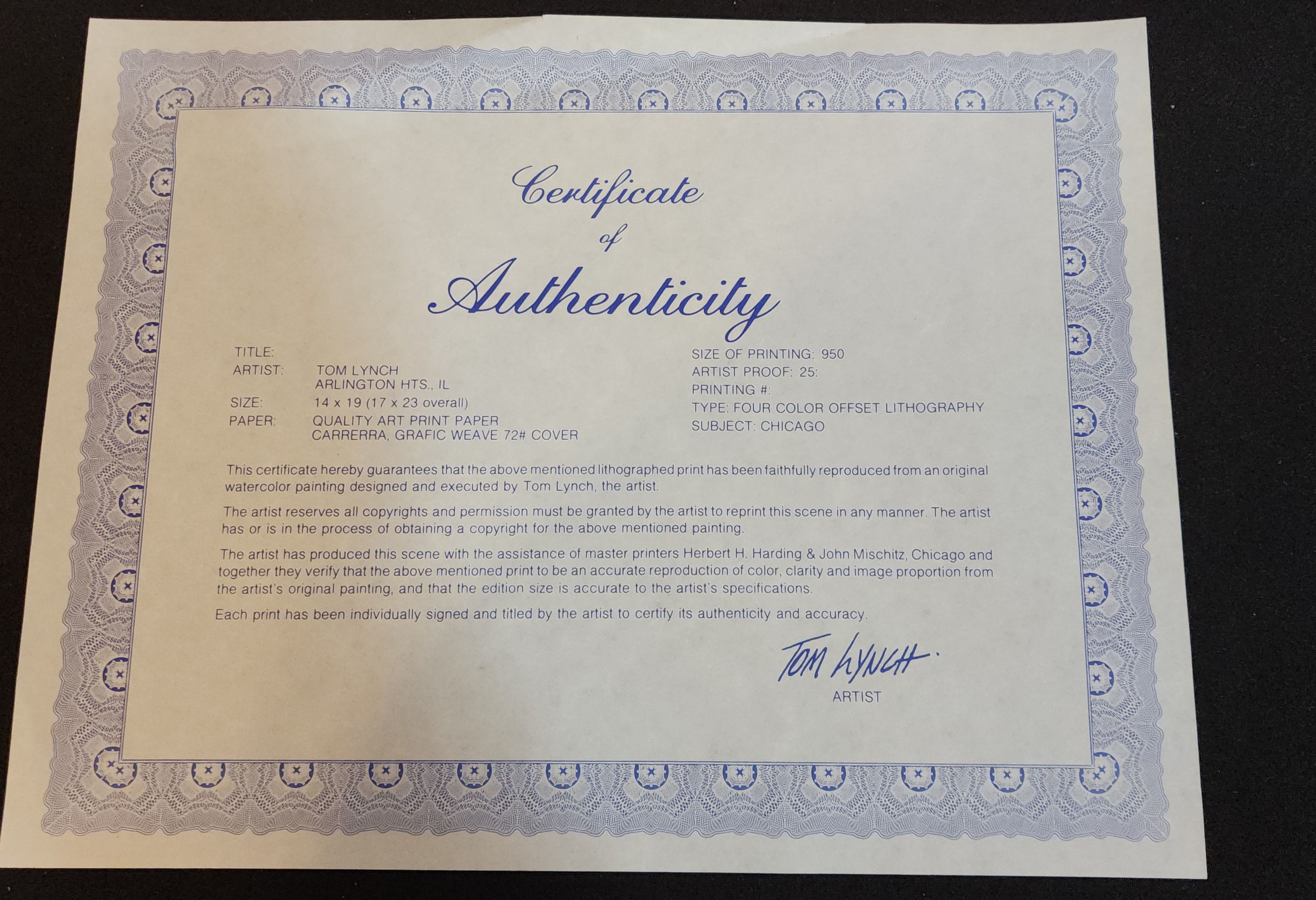 Certificate
of
Authenticity

TITLE:
ARTIST: TOM LYNCH
ARLINGTON HTS., IL
SIZE: 14 x 19 (17 x 23 overall)
PAPER: QUALITY ART PRINT PAPER
CARRERRA, GRAFIC WEAVE 72# COVER

SIZE OF PRINTING: 950
ARTIST PROOF: 25:
PRINTING #:
TYPE: FOUR COLOR OFFSET LITHOGRAPHY
SUBJECT: CHICAGO

This certificate hereby guarantees that the above mentioned lithographed print has been faithfully reproduced from an original watercolor painting designed and executed by Tom Lynch, the artist.

The artist reserves all copyrights and permission must be granted by the artist to reprint this scene in any manner. The artist has or is in the process of obtaining a copyright for the above mentioned painting.

The artist has produced this scene with the assistance of master printers Herbert H. Harding & John Mischitz, Chicago and together they verify that the above mentioned print to be an accurate reproduction of color, clarity and image proportion from the artist's original painting, and that the edition size is accurate to the artist's specifications.

Each print has been individually signed and titled by the artist to certify its authenticity and accuracy.

TOM LYNCH.
ARTIST